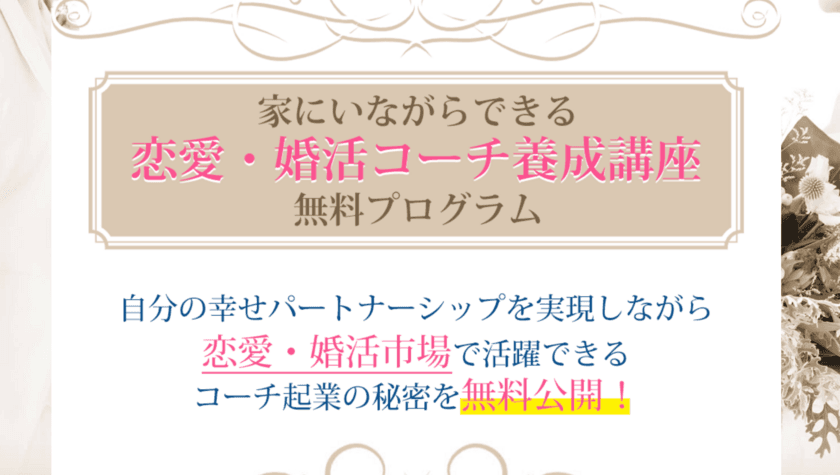 家にいながらできる
恋愛・婚活コーチ養成講座
無料プログラム

自分の幸せパートナーシップを実現しながら
恋愛・婚活市場で活躍できる
コーチ起業の秘密を無料公開！